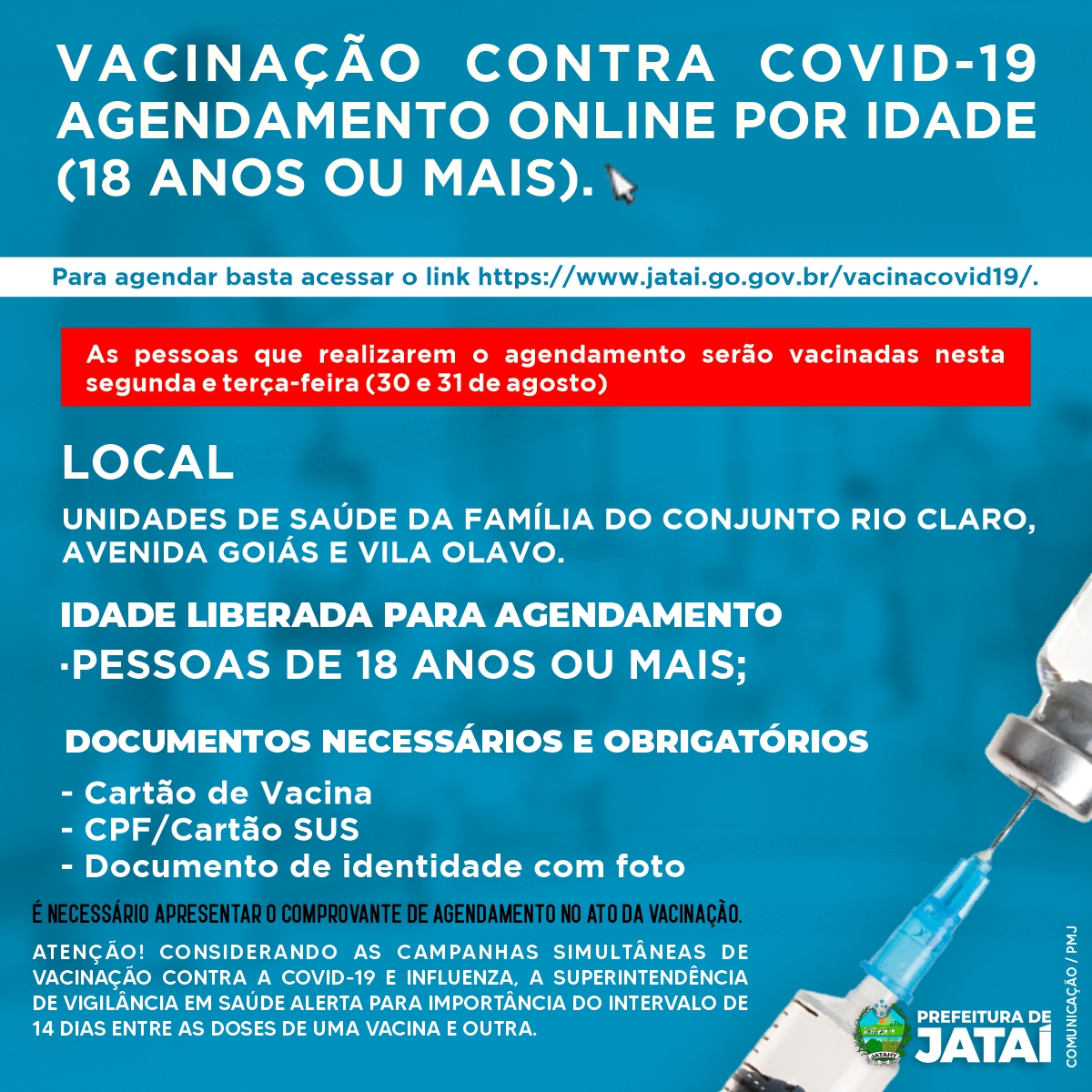 VACINAÇÃO CONTRA COVID-19 AGENDAMENTO ONLINE POR IDADE (18 ANOS OU MAIS).

Para agendar basta acessar o link https://www.jatai.go.gov.br/vacinacovid19/.

As pessoas que realizarem o agendamento serão vacinadas nesta segunda e terça-feira (30 e 31 de agosto)

LOCAL

UNIDADES DE SAÚDE DA FAMÍLIA DO CONJUNTO RIO CLARO, AVENIDA GOIÁS E VILA OLAVO.

IDADE LIBERADA PARA AGENDAMENTO

·PESSOAS DE 18 ANOS OU MAIS;

DOCUMENTOS NECESSÁRIOS E OBRIGATÓRIOS

- Cartão de Vacina
- CPF/Cartão SUS
- Documento de identidade com foto

É NECESSÁRIO APRESENTAR O COMPROVANTE DE AGENDAMENTO NO ATO DA VACINAÇÃO.

ATENÇÃO! CONSIDERANDO AS CAMPANHAS SIMULTÂNEAS DE VACINAÇÃO CONTRA A COVID-19 E INFLUENZA, A SUPERINTENDÊNCIA DE VIGILÂNCIA EM SAÚDE ALERTA PARA IMPORTÂNCIA DO INTERVALO DE 14 DIAS ENTRE AS DOSES DE UMA VACINA E OUTRA.

JATAHY

PREFEITURA DE JATAÍ

COMUNICAÇÃO / PMJ